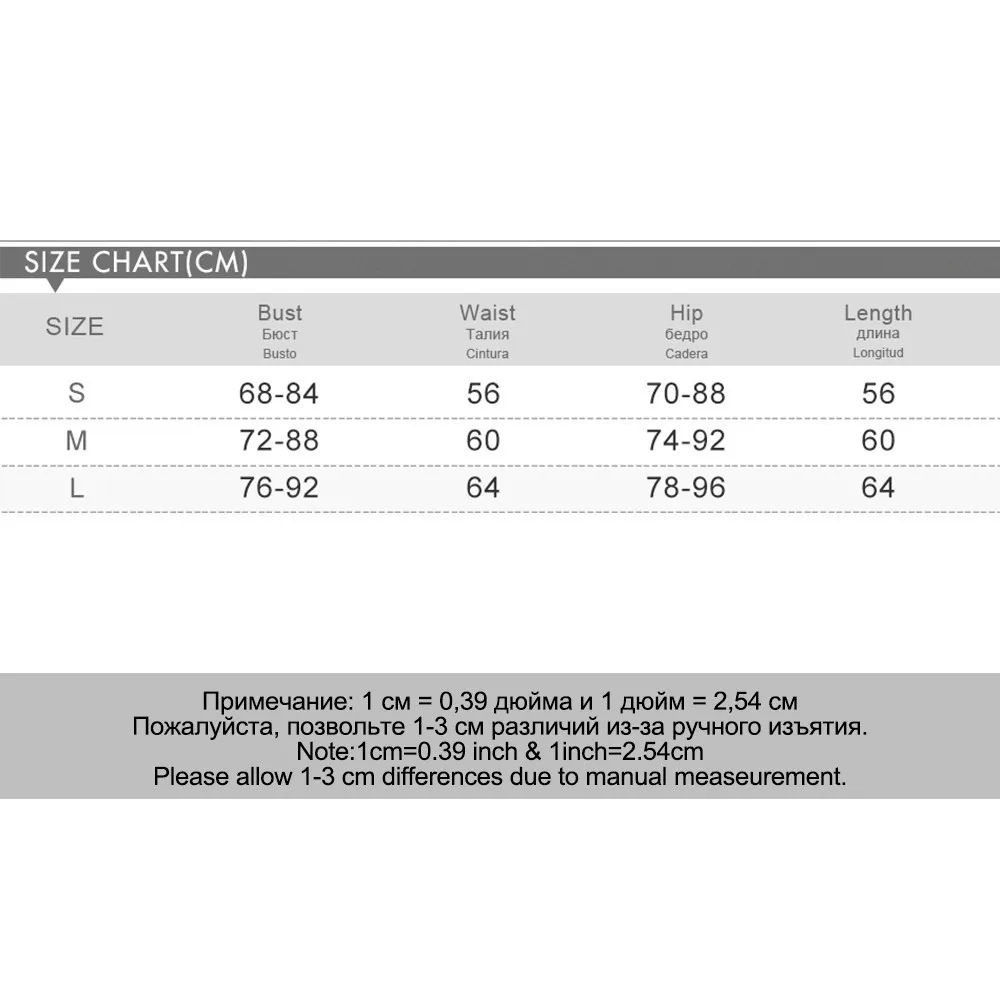 SIZE CHART(CM)

| SIZE | Bust Бюст Busto | Waist Талия Cintura | Hip бедро Cadera | Length длина Longitud |
|---|---|---|---|---|
| S | 68-84 | 56 | 70-88 | 56 |
| M | 72-88 | 60 | 74-92 | 60 |
| L | 76-92 | 64 | 78-96 | 64 |

Примечание: 1 см = 0,39 дюйма и 1 дюйм = 2,54 см
Пожалуйста, позвольте 1-3 см различий из-за ручного изъятия.
Note:1cm=0.39 inch & 1inch=2.54cm
Please allow 1-3 cm differences due to manual measeurement.